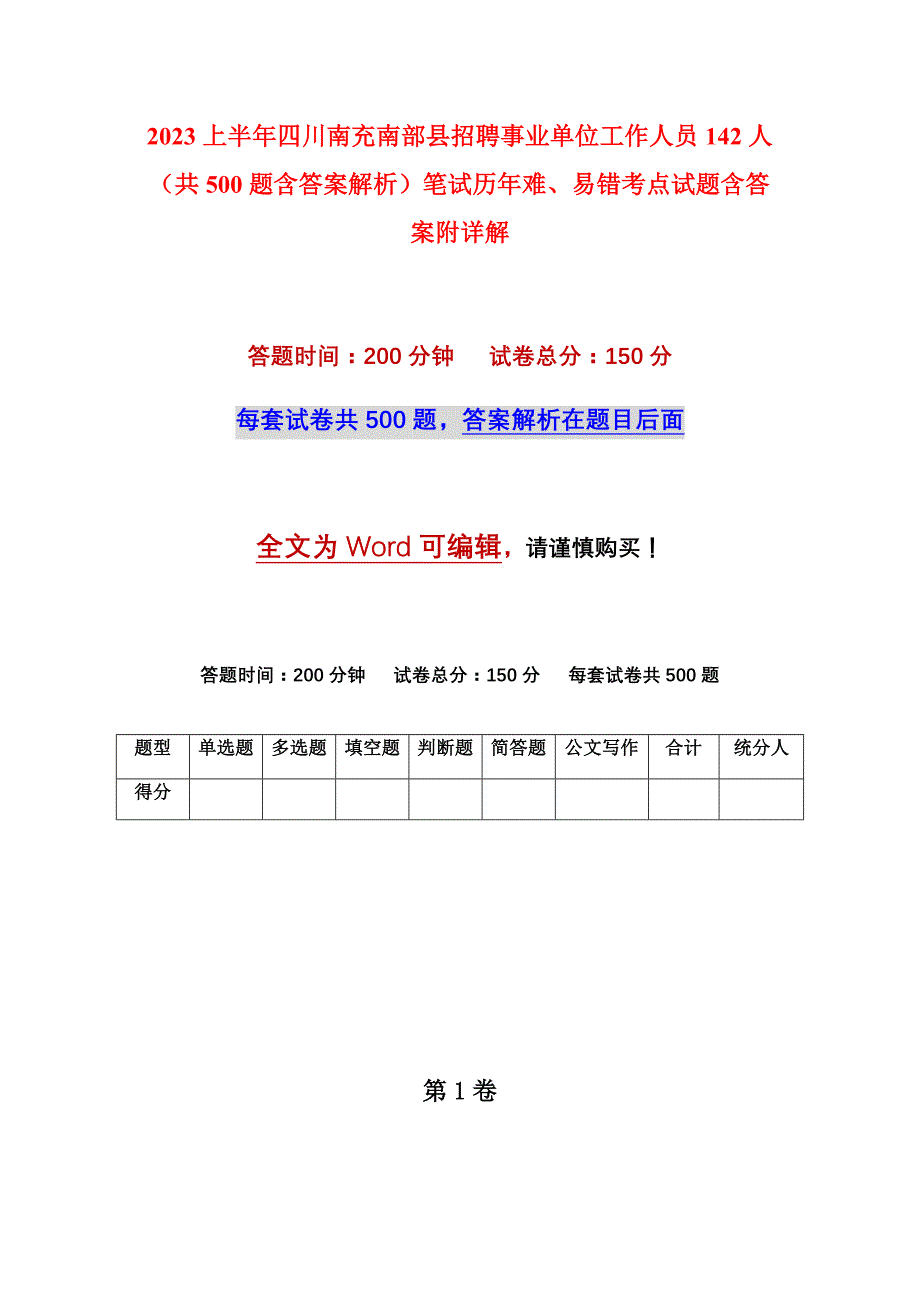 2023上半年四川南充南部县招聘事业单位工作人员142人（共500题含答案解析）笔试历年难、易错考点试题含答案附详解

答题时间：200分钟　试卷总分：150分

每套试卷共500题，答案解析在题目后面

全文为Word可编辑，请谨慎购买！

答题时间：200分钟　试卷总分：150分　每套试卷共500题

| 题型 | 单选题 | 多选题 | 填空题 | 判断题 | 简答题 | 公文写作 | 合计 | 统分人 |
|---|---|---|---|---|---|---|---|---|
| 得分 | | | | | | | | |

第1卷